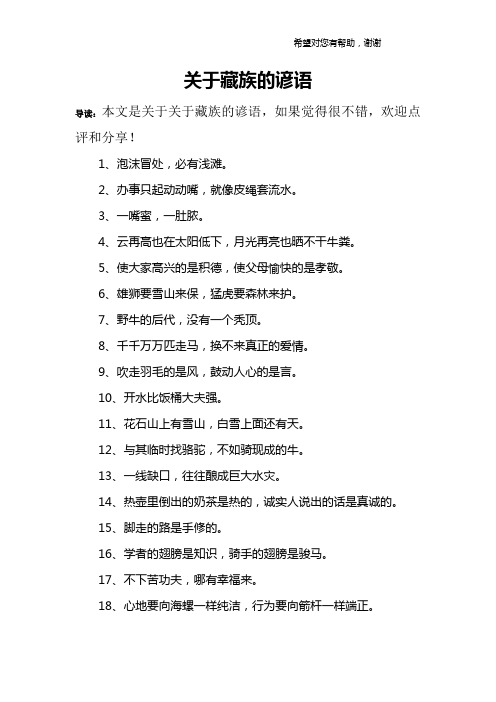 希望对您有帮助，谢谢

关于藏族的谚语

导读：本文是关于关于藏族的谚语，如果觉得很不错，欢迎点评和分享！

1、泡沫冒处，必有浅滩。

2、办事只起动动嘴，就像皮绳套流水。

3、一嘴蜜，一肚脓。

4、云再高也在太阳低下，月光再亮也晒不干牛粪。

5、使大家高兴的是积德，使父母愉快的是孝敬。

6、雄狮要雪山来保，猛虎要森林来护。

7、野牛的后代，没有一个秃顶。

8、千千万万匹走马，换不来真正的爱情。

9、吹走羽毛的是风，鼓动人心的是言。

10、开水比饭桶大夫强。

11、花石山上有雪山，白雪上面还有天。

12、与其临时找骆驼，不如骑现成的牛。

13、一线缺口，往往酿成巨大水灾。

14、热壶里倒出的奶茶是热的，诚实人说出的话是真诚的。

15、脚走的路是手修的。

16、学者的翅膀是知识，骑手的翅膀是骏马。

17、不下苦功夫，哪有幸福来。

18、心地要向海螺一样纯洁，行为要向箭杆一样端正。